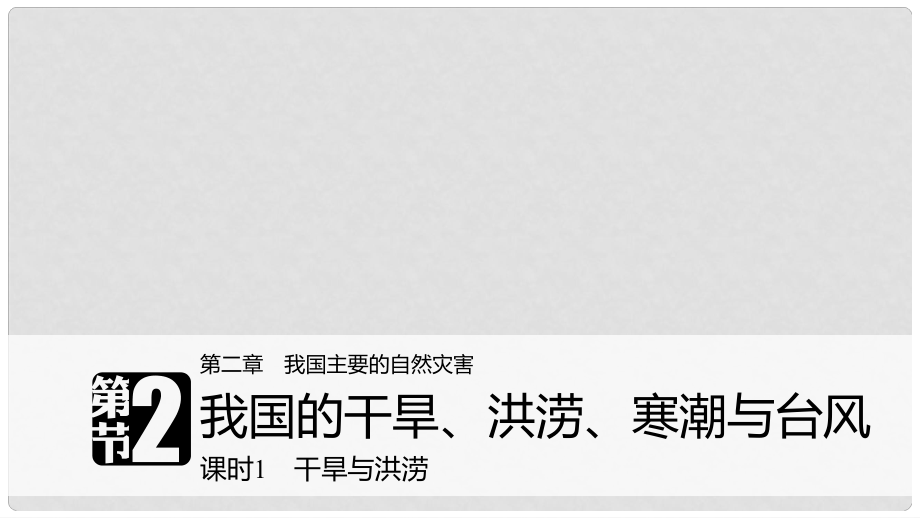 第二章　我国主要的自然灾害

第2节 我国的干旱、洪涝、寒潮与台风

课时1　干旱与洪涝